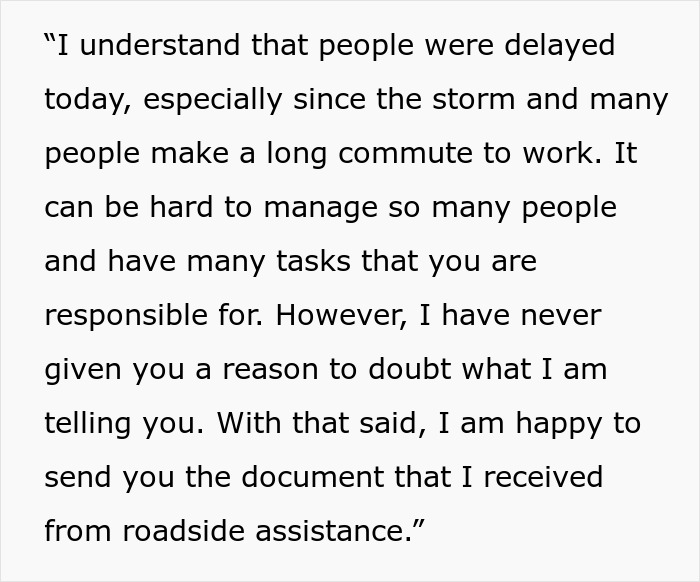 “I understand that people were delayed today, especially since the storm and many people make a long commute to work. It can be hard to manage so many people and have many tasks that you are responsible for. However, I have never given you a reason to doubt what I am telling you. With that said, I am happy to send you the document that I received from roadside assistance.”